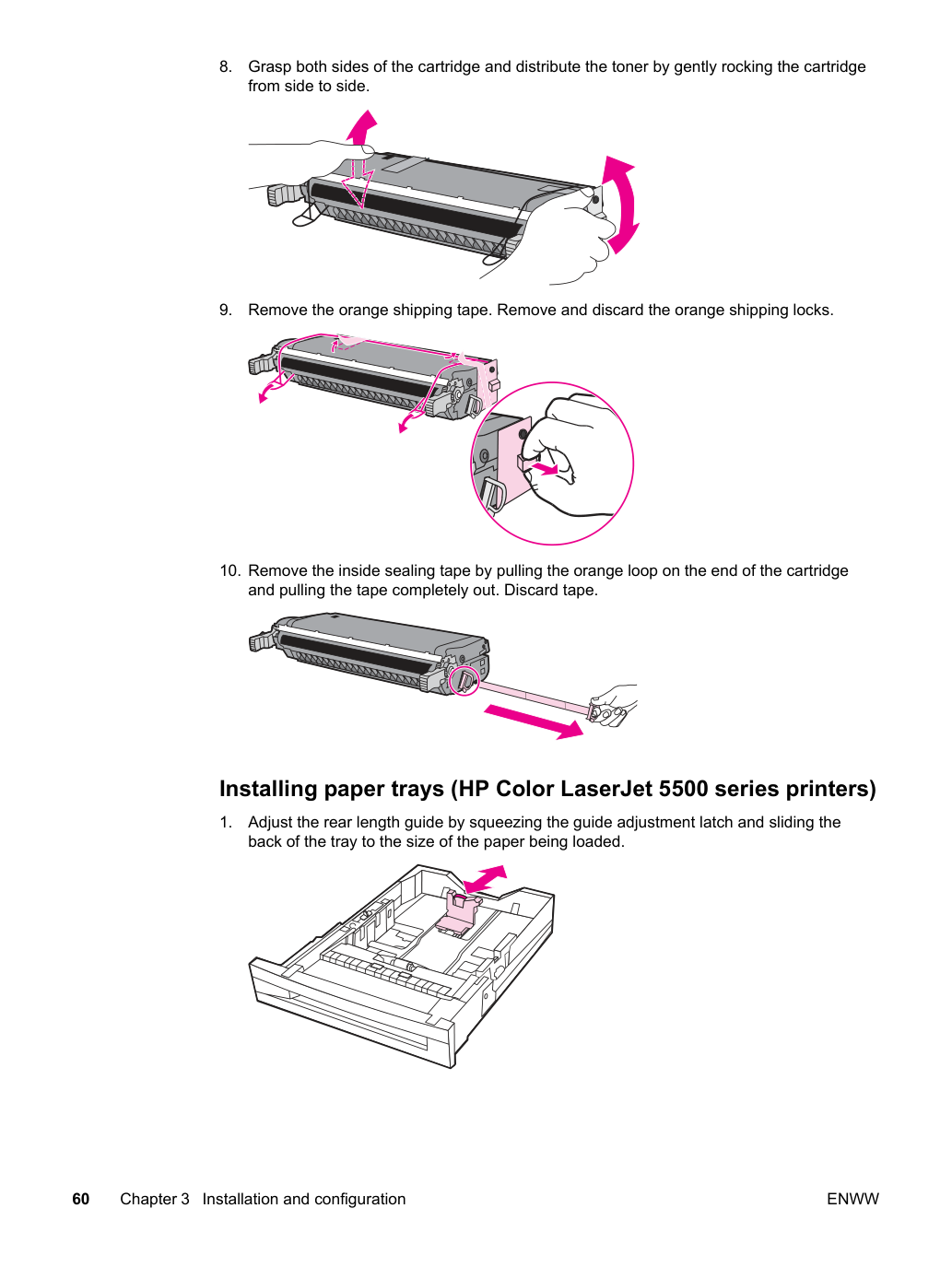 8. Grasp both sides of the cartridge and distribute the toner by gently rocking the cartridge from side to side.

9. Remove the orange shipping tape. Remove and discard the orange shipping locks.

10. Remove the inside sealing tape by pulling the orange loop on the end of the cartridge and pulling the tape completely out. Discard tape.

Installing paper trays (HP Color LaserJet 5500 series printers)

1. Adjust the rear length guide by squeezing the guide adjustment latch and sliding the back of the tray to the size of the paper being loaded.

60 Chapter 3 Installation and configuration ENWW